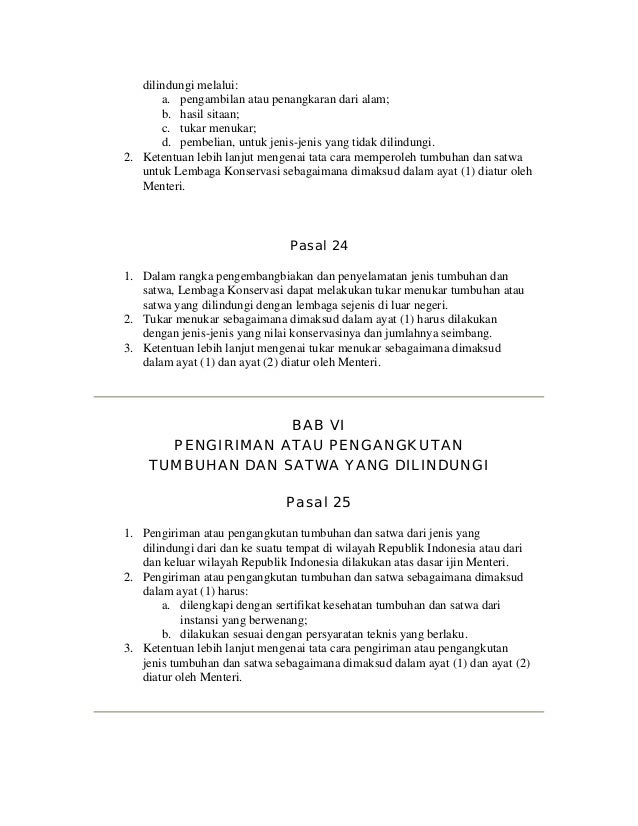 dilindungi melalui:
a. pengambilan atau penangkaran dari alam;
b. hasil sitaan;
c. tukar menukar;
d. pembelian, untuk jenis-jenis yang tidak dilindungi.
2. Ketentuan lebih lanjut mengenai tata cara memperoleh tumbuhan dan satwa untuk Lembaga Konservasi sebagaimana dimaksud dalam ayat (1) diatur oleh Menteri.

Pasal 24

1. Dalam rangka pengembangbiakan dan penyelamatan jenis tumbuhan dan satwa, Lembaga Konservasi dapat melakukan tukar menukar tumbuhan atau satwa yang dilindungi dengan lembaga sejenis di luar negeri.
2. Tukar menukar sebagaimana dimaksud dalam ayat (1) harus dilakukan dengan jenis-jenis yang nilai konservasinya dan jumlahnya seimbang.
3. Ketentuan lebih lanjut mengenai tukar menukar sebagaimana dimaksud dalam ayat (1) dan ayat (2) diatur oleh Menteri.

BAB VI
PENGIRIMAN ATAU PENGANGKUTAN
TUMBUHAN DAN SATWA YANG DILINDUNGI

Pasal 25

1. Pengiriman atau pengangkutan tumbuhan dan satwa dari jenis yang dilindungi dari dan ke suatu tempat di wilayah Republik Indonesia atau dari dan keluar wilayah Republik Indonesia dilakukan atas dasar ijin Menteri.
2. Pengiriman atau pengangkutan tumbuhan dan satwa sebagaimana dimaksud dalam ayat (1) harus:
a. dilengkapi dengan sertifikat kesehatan tumbuhan dan satwa dari instansi yang berwenang;
b. dilakukan sesuai dengan persyaratan teknis yang berlaku.
3. Ketentuan lebih lanjut mengenai tata cara pengiriman atau pengangkutan jenis tumbuhan dan satwa sebagaimana dimaksud dalam ayat (1) dan ayat (2) diatur oleh Menteri.